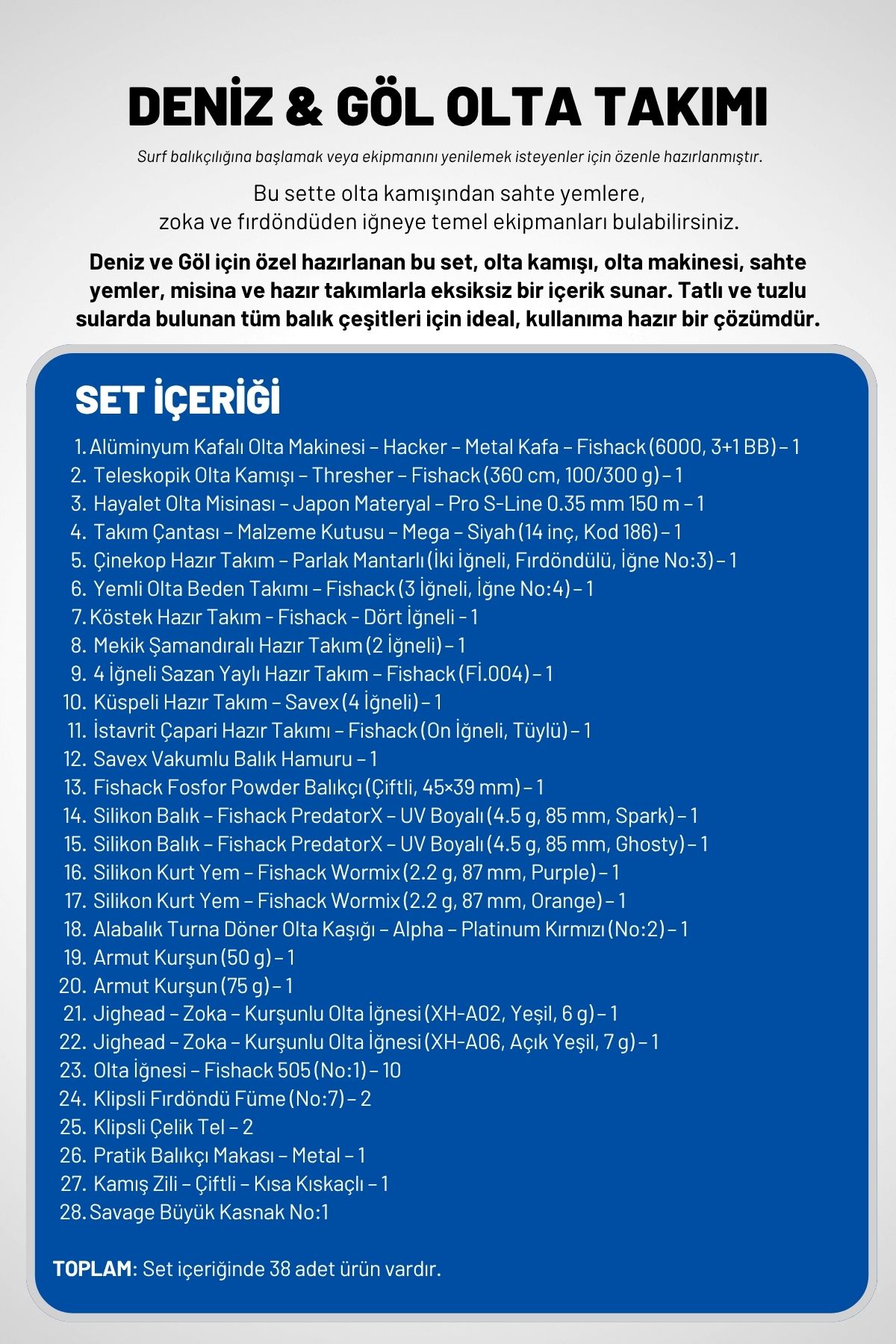 DENİZ & GÖL OLTA TAKIMI

Surf balıkçılığına başlamak veya ekipmanını yenilemek isteyenler için özenle hazırlanmıştır.

Bu sette olta kamışından sahte yemlere, zoka ve fırdöndüden iğneye temel ekipmanları bulabilirsiniz.

Deniz ve Göl için özel hazırlanan bu set, olta kamışı, olta makinesi, sahte yemler, misina ve hazır takımlarla eksiksiz bir içerik sunar. Tatlı ve tuzlu sularda bulunan tüm balık çeşitleri için ideal, kullanıma hazır bir çözümdür.

SET İÇERİĞİ

1. Alüminyum Kafalı Olta Makinesi – Hacker – Metal Kafa – Fishack (6000, 3+1 BB) – 1
2. Teleskopik Olta Kamışı – Thresher – Fishack (360 cm, 100/300 g) – 1
3. Hayalet Olta Misinası – Japon Materyal – Pro S-Line 0.35 mm 150 m – 1
4. Takım Çantası – Malzeme Kutusu – Mega – Siyah (14 inç, Kod 186) – 1
5. Çinekop Hazır Takım – Parlak Mantarlı (İki İğneli, Fırdöndülü, İğne No:3) – 1
6. Yemli Olta Beden Takımı – Fishack (3 İğneli, İğne No:4) – 1
7. Köstek Hazır Takım - Fishack - Dört İğneli - 1
8. Mekik Şamandıralı Hazır Takım (2 İğneli) – 1
9. 4 İğneli Sazan Yaylı Hazır Takım – Fishack (Fİ.004) – 1
10. Küspeli Hazır Takım – Savex (4 İğneli) – 1
11. İstavrit Çapari Hazır Takımı – Fishack (On İğneli, Tüylü) – 1
12. Savex Vakumlu Balık Hamuru – 1
13. Fishack Fosfor Powder Balıkçı (Çiftli, 45×39 mm) – 1
14. Silikon Balık – Fishack PredatorX – UV Boyalı (4.5 g, 85 mm, Spark) – 1
15. Silikon Balık – Fishack PredatorX – UV Boyalı (4.5 g, 85 mm, Ghosty) – 1
16. Silikon Kurt Yem – Fishack Wormix (2.2 g, 87 mm, Purple) – 1
17. Silikon Kurt Yem – Fishack Wormix (2.2 g, 87 mm, Orange) – 1
18. Alabalık Turna Döner Olta Kaşığı – Alpha – Platinum Kırmızı (No:2) – 1
19. Armut Kurşun (50 g) – 1
20. Armut Kurşun (75 g) – 1
21. Jighead – Zoka – Kurşunlu Olta İğnesi (XH-A02, Yeşil, 6 g) – 1
22. Jighead – Zoka – Kurşunlu Olta İğnesi (XH-A06, Açık Yeşil, 7 g) – 1
23. Olta İğnesi – Fishack 505 (No:1) – 10
24. Klipsli Fırdöndü Füme (No:7) – 2
25. Klipsli Çelik Tel – 2
26. Pratik Balıkçı Makası – Metal – 1
27. Kamış Zili – Çiftli – Kısa Kıskaçlı – 1
28. Savage Büyük Kasnak No:1

TOPLAM: Set içeriğinde 38 adet ürün vardır.